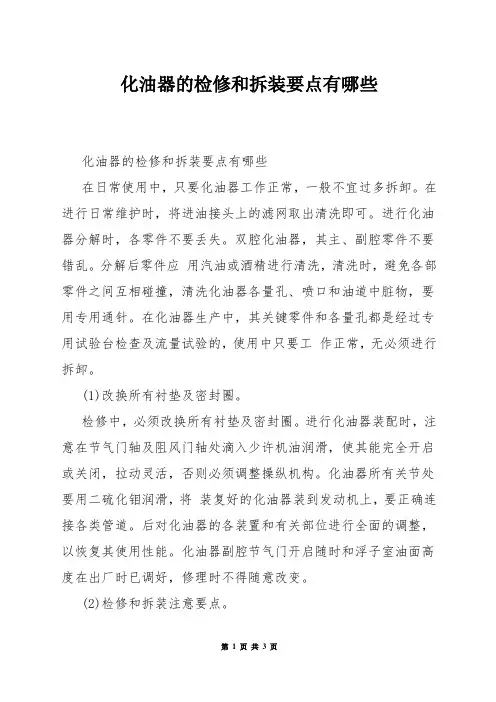 化油器的检修和拆装要点有哪些

化油器的检修和拆装要点有哪些

在日常使用中，只要化油器工作正常，一般不宜过多拆卸。在进行日常维护时，将进油接头上的滤网取出清洗即可。进行化油器分解时，各零件不要丢失。双腔化油器，其主、副腔零件不要错乱。分解后零件应 用汽油或酒精进行清洗，清洗时，避免各部零件之间互相碰撞，清洗化油器各量孔、喷口和油道中脏物，要用专用通针。在化油器生产中，其关键零件和各量孔都是经过专用试验台检查及流量试验的，使用中只要工 作正常，无必须进行拆卸。

(1)改换所有衬垫及密封圈。

检修中，必须改换所有衬垫及密封圈。进行化油器装配时，注意在节气门轴及阻风门轴处滴入少许机油润滑，使其能完全开启或关闭，拉动灵活，否则必须调整操纵机构。化油器所有关节处要用二硫化钼润滑，将 装复好的化油器装到发动机上，要正确连接各类管道。后对化油器的各装置和有关部位进行全面的调整，以恢复其使用性能。化油器副腔节气门开启随时和浮子室油面高度在出厂时已调好，修理时不得随意改变。

(2)检修和拆装注意要点。

第 1 页 共 3 页